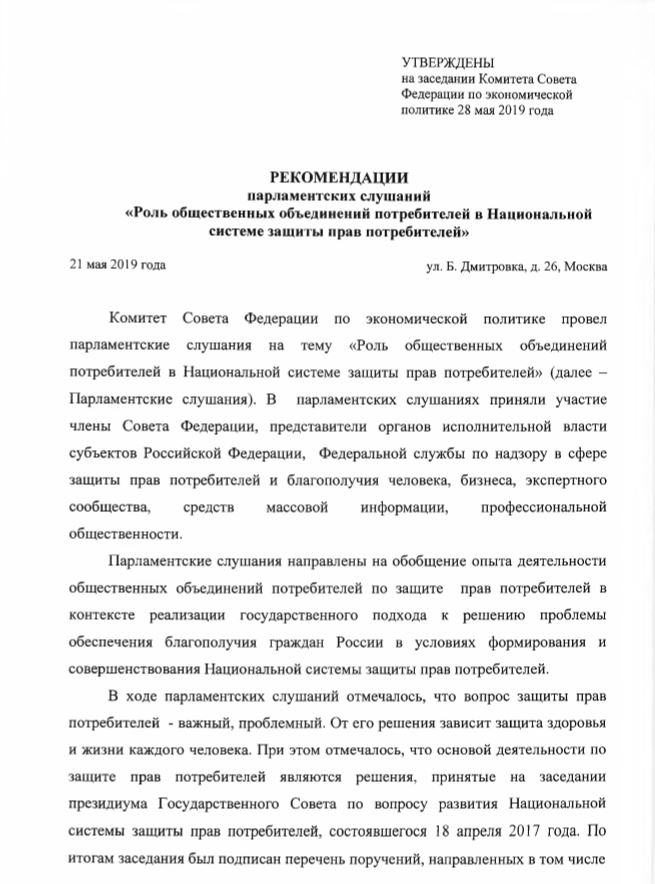 УТВЕРЖДЕНЫ
на заседании Комитета Совета Федерации по экономической политике 28 мая 2019 года

РЕКОМЕНДАЦИИ
парламентских слушаний
«Роль общественных объединений потребителей в Национальной системе защиты прав потребителей»

21 мая 2019 года

ул. Б. Дмитровка, д. 26, Москва

Комитет Совета Федерации по экономической политике провел парламентские слушания на тему «Роль общественных объединений потребителей в Национальной системе защиты прав потребителей» (далее – Парламентские слушания). В парламентских слушаниях приняли участие члены Совета Федерации, представители органов исполнительной власти субъектов Российской Федерации, Федеральной службы по надзору в сфере защиты прав потребителей и благополучия человека, бизнеса, экспертного сообщества, средств массовой информации, профессиональной общественности.

Парламентские слушания направлены на обобщение опыта деятельности общественных объединений потребителей по защите прав потребителей в контексте реализации государственного подхода к решению проблемы обеспечения благополучия граждан России в условиях формирования и совершенствования Национальной системы защиты прав потребителей.

В ходе парламентских слушаний отмечалось, что вопрос защиты прав потребителей - важный, проблемный. От его решения зависит защита здоровья и жизни каждого человека. При этом отмечалось, что основой деятельности по защите прав потребителей являются решения, принятые на заседании президиума Государственного Совета по вопросу развития Национальной системы защиты прав потребителей, состоявшегося 18 апреля 2017 года. По итогам заседания был подписан перечень поручений, направленных в том числе